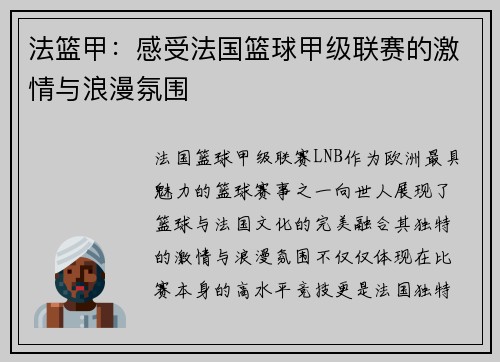 法篮甲：感受法国篮球甲级联赛的激情与浪漫氛围

法国篮球甲级联赛LNB作为欧洲最具魅力的篮球赛事之一向世人展现了篮球与法国文化的完美融合其独特的激情与浪漫氛围不仅仅体现在比赛本身的高水平竞技更是法国独特